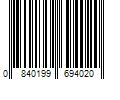 0 840199 694020